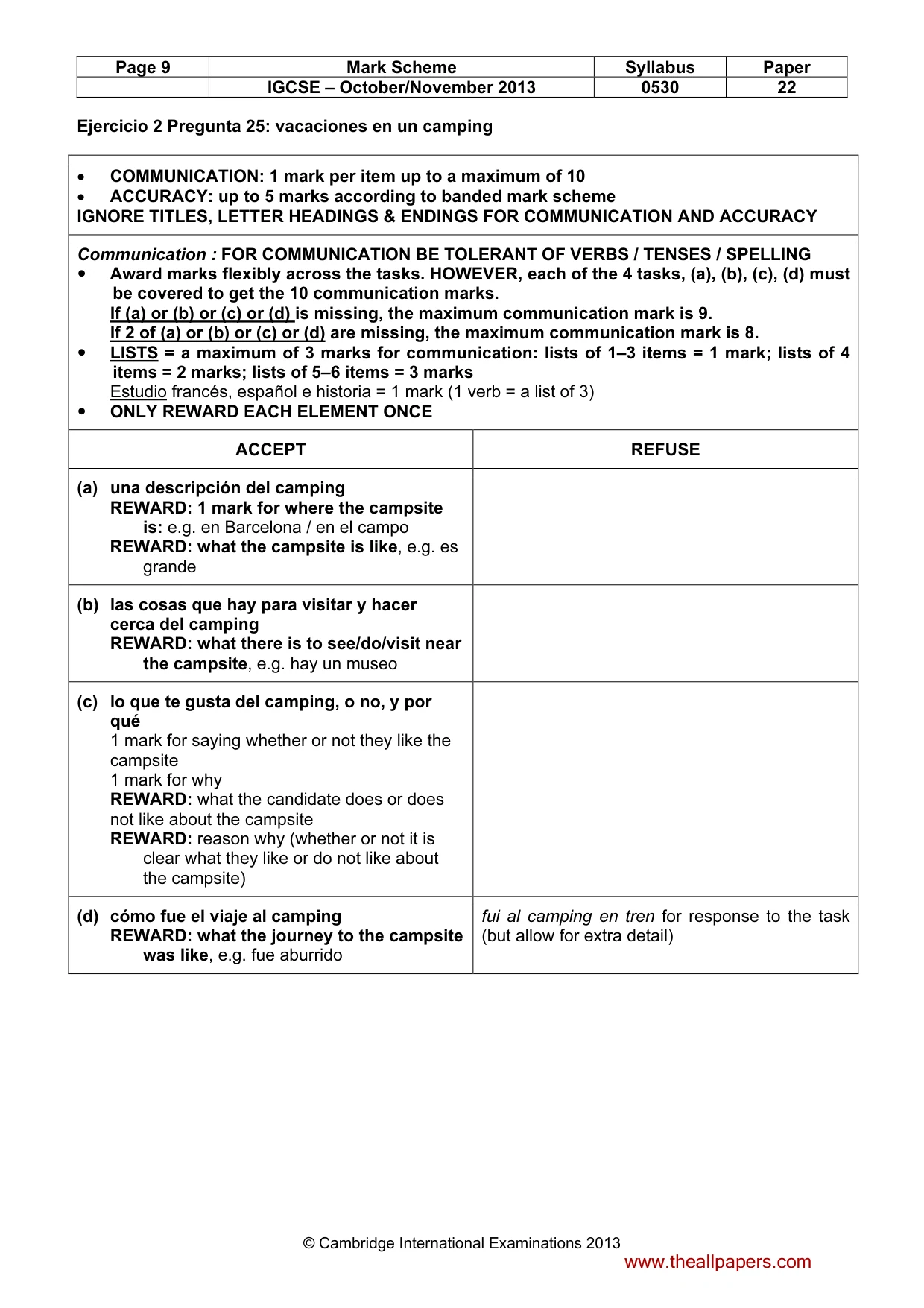 | Page 9 | Mark Scheme | Syllabus | Paper |
|---|---|---|---|
|  | IGCSE – October/November 2013 | 0530 | 22 |

Ejercicio 2 Pregunta 25: vacaciones en un camping

• COMMUNICATION: 1 mark per item up to a maximum of 10
• ACCURACY: up to 5 marks according to banded mark scheme
IGNORE TITLES, LETTER HEADINGS & ENDINGS FOR COMMUNICATION AND ACCURACY

Communication : FOR COMMUNICATION BE TOLERANT OF VERBS / TENSES / SPELLING
• Award marks flexibly across the tasks. HOWEVER, each of the 4 tasks, (a), (b), (c), (d) must be covered to get the 10 communication marks.
If (a) or (b) or (c) or (d) is missing, the maximum communication mark is 9.
If 2 of (a) or (b) or (c) or (d) are missing, the maximum communication mark is 8.
• LISTS = a maximum of 3 marks for communication: lists of 1–3 items = 1 mark; lists of 4 items = 2 marks; lists of 5–6 items = 3 marks
Estudio francés, español e historia = 1 mark (1 verb = a list of 3)
• ONLY REWARD EACH ELEMENT ONCE

| ACCEPT | REFUSE |
|---|---|
| (a) una descripción del camping REWARD: 1 mark for where the campsite is: e.g. en Barcelona / en el campo REWARD: what the campsite is like, e.g. es grande |  |
| (b) las cosas que hay para visitar y hacer cerca del camping REWARD: what there is to see/do/visit near the campsite, e.g. hay un museo |  |
| (c) lo que te gusta del camping, o no, y por qué 1 mark for saying whether or not they like the campsite 1 mark for why REWARD: what the candidate does or does not like about the campsite REWARD: reason why (whether or not it is clear what they like or do not like about the campsite) |  |
| (d) cómo fue el viaje al camping REWARD: what the journey to the campsite was like, e.g. fue aburrido | fui al camping en tren for response to the task (but allow for extra detail) |

© Cambridge International Examinations 2013

www.theallpapers.com